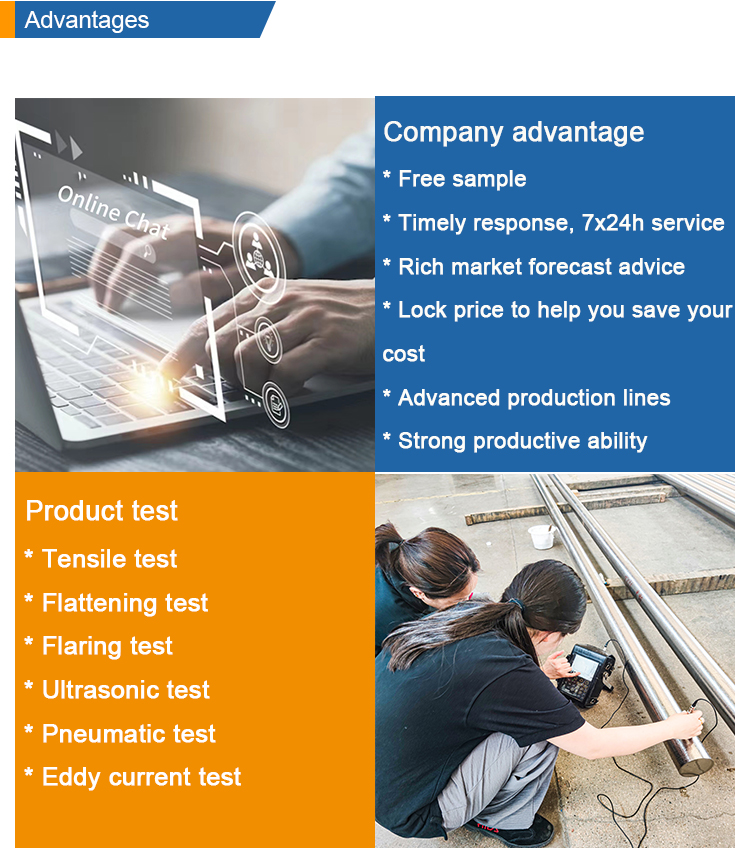 Advantages

Online Chat

Company advantage

* Free sample

* Timely response, 7x24h service

* Rich market forecast advice

* Lock price to help you save your cost

* Advanced production lines

* Strong productive ability

Product test

* Tensile test

* Flattening test

* Flaring test

* Ultrasonic test

* Pneumatic test

* Eddy current test